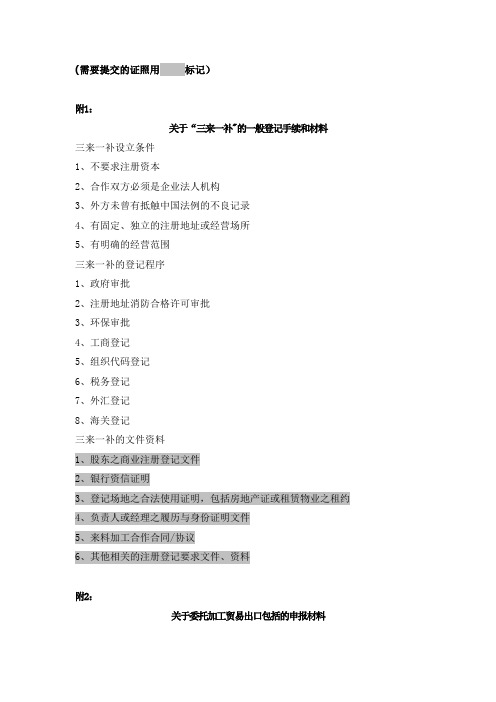 （需要提交的证照用      标记）

附1：

关于“三来一补”的一般登记手续和材料

三来一补设立条件

1、不要求注册资本

2、合作双方必须是企业法人机构

3、外方未曾有抵触中国法例的不良记录

4、有固定、独立的注册地址或经营场所

5、有明确的经营范围

三来一补的登记程序

1、政府审批

2、注册地址消防合格许可审批

3、环保审批

4、工商登记

5、组织代码登记

6、税务登记

7、外汇登记

8、海关登记

三来一补的文件资料

1、股东之商业注册登记文件

2、银行资信证明

3、登记场地之合法使用证明，包括房地产证或租赁物业之租约

4、负责人或经理之履历与身份证明文件

5、来料加工合作合同/协议

6、其他相关的注册登记要求文件、资料

附2：

关于委托加工贸易出口包括的申报材料